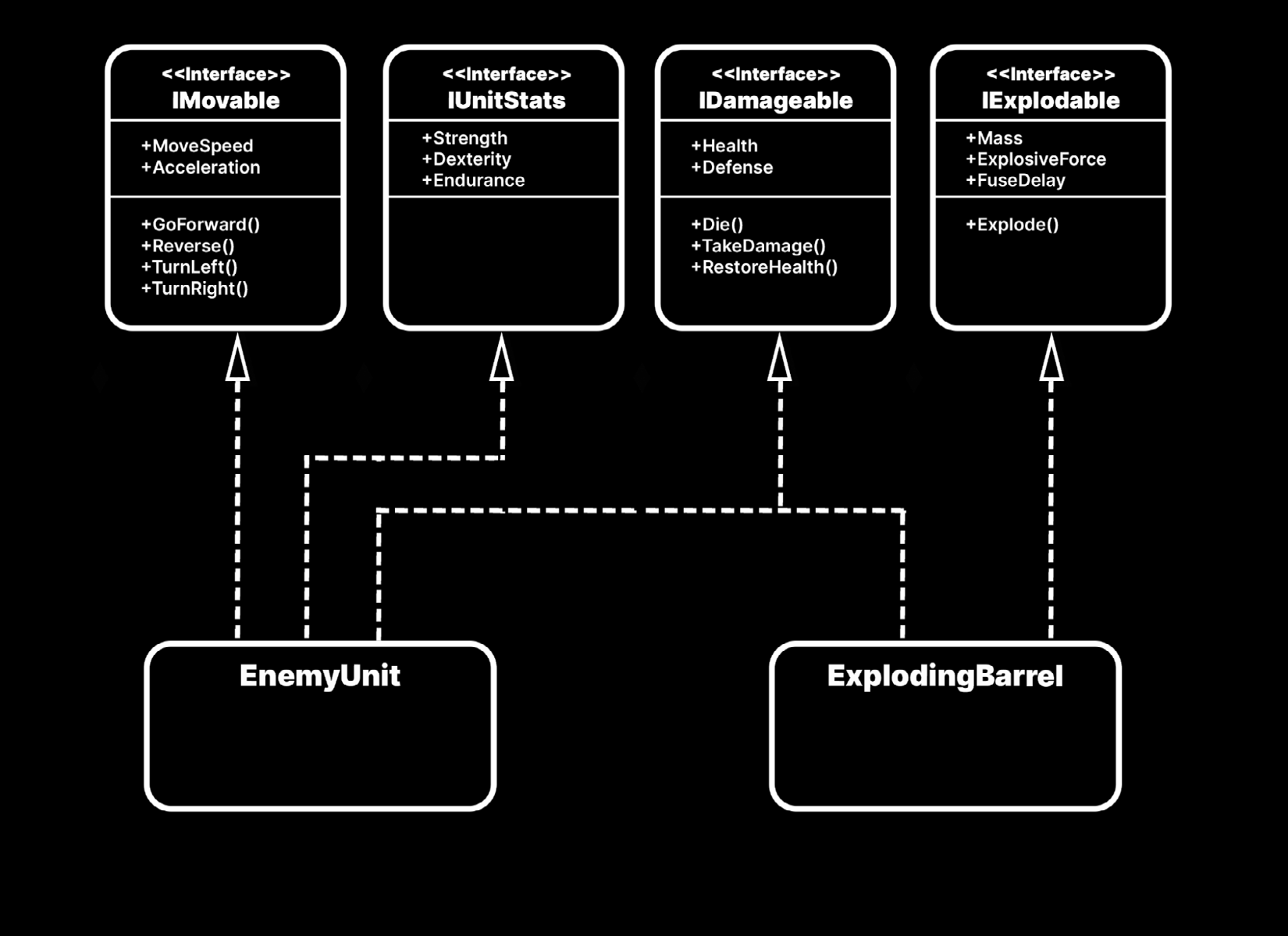 <<Interface>>
IMovable

+MoveSpeed
+Acceleration

+GoForward()
+Reverse()
+TurnLeft()
+TurnRight()

<<Interface>>
IUnitStats

+Strength
+Dexterity
+Endurance

<<Interface>>
IDamageable

+Health
+Defense

+Die()
+TakeDamage()
+RestoreHealth()

<<Interface>>
IExplodable

+Mass
+ExplosiveForce
+FuseDelay

+Explode()

EnemyUnit

ExplodingBarrel